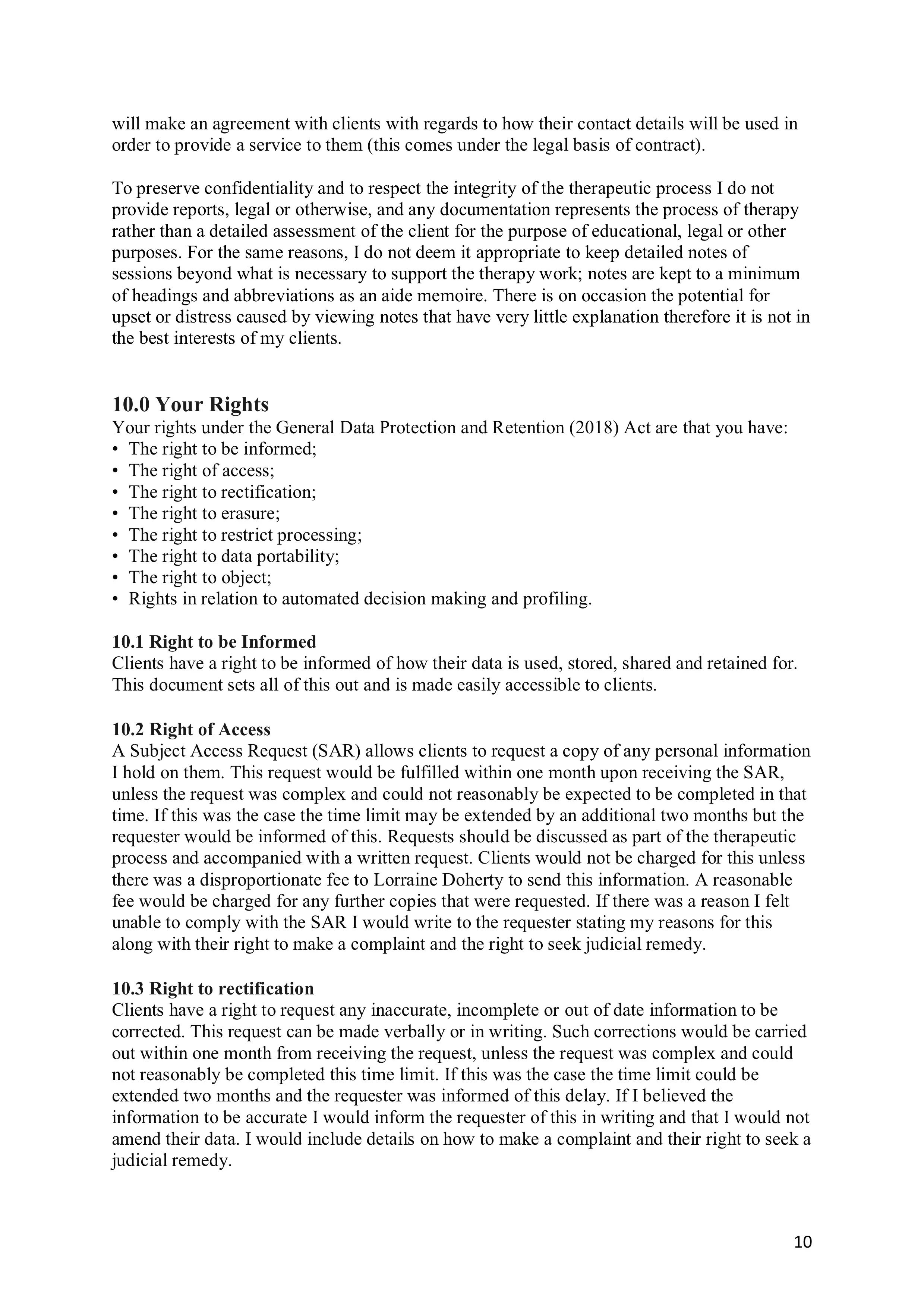 will make an agreement with clients with regards to how their contact details will be used in order to provide a service to them (this comes under the legal basis of contract).

To preserve confidentiality and to respect the integrity of the therapeutic process I do not provide reports, legal or otherwise, and any documentation represents the process of therapy rather than a detailed assessment of the client for the purpose of educational, legal or other purposes. For the same reasons, I do not deem it appropriate to keep detailed notes of sessions beyond what is necessary to support the therapy work; notes are kept to a minimum of headings and abbreviations as an aide memoire. There is on occasion the potential for upset or distress caused by viewing notes that have very little explanation therefore it is not in the best interests of my clients.

10.0 Your Rights
Your rights under the General Data Protection and Retention (2018) Act are that you have:
• The right to be informed;
• The right of access;
• The right to rectification;
• The right to erasure;
• The right to restrict processing;
• The right to data portability;
• The right to object;
• Rights in relation to automated decision making and profiling.

10.1 Right to be Informed
Clients have a right to be informed of how their data is used, stored, shared and retained for. This document sets all of this out and is made easily accessible to clients.

10.2 Right of Access
A Subject Access Request (SAR) allows clients to request a copy of any personal information I hold on them. This request would be fulfilled within one month upon receiving the SAR, unless the request was complex and could not reasonably be expected to be completed in that time. If this was the case the time limit may be extended by an additional two months but the requester would be informed of this. Requests should be discussed as part of the therapeutic process and accompanied with a written request. Clients would not be charged for this unless there was a disproportionate fee to Lorraine Doherty to send this information. A reasonable fee would be charged for any further copies that were requested. If there was a reason I felt unable to comply with the SAR I would write to the requester stating my reasons for this along with their right to make a complaint and the right to seek judicial remedy.

10.3 Right to rectification
Clients have a right to request any inaccurate, incomplete or out of date information to be corrected. This request can be made verbally or in writing. Such corrections would be carried out within one month from receiving the request, unless the request was complex and could not reasonably be completed this time limit. If this was the case the time limit could be extended two months and the requester was informed of this delay. If I believed the information to be accurate I would inform the requester of this in writing and that I would not amend their data. I would include details on how to make a complaint and their right to seek a judicial remedy.

10